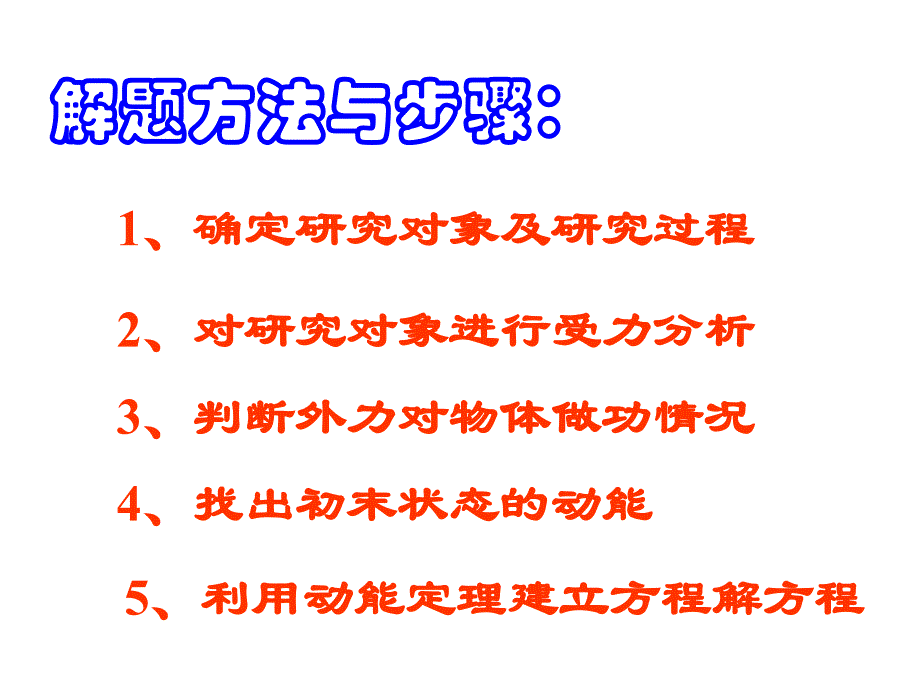 解题方法与步骤：

1、确定研究对象及研究过程

2、对研究对象进行受力分析

3、判断外力对物体做功情况

4、找出初末状态的动能

5、利用动能定理建立方程解方程